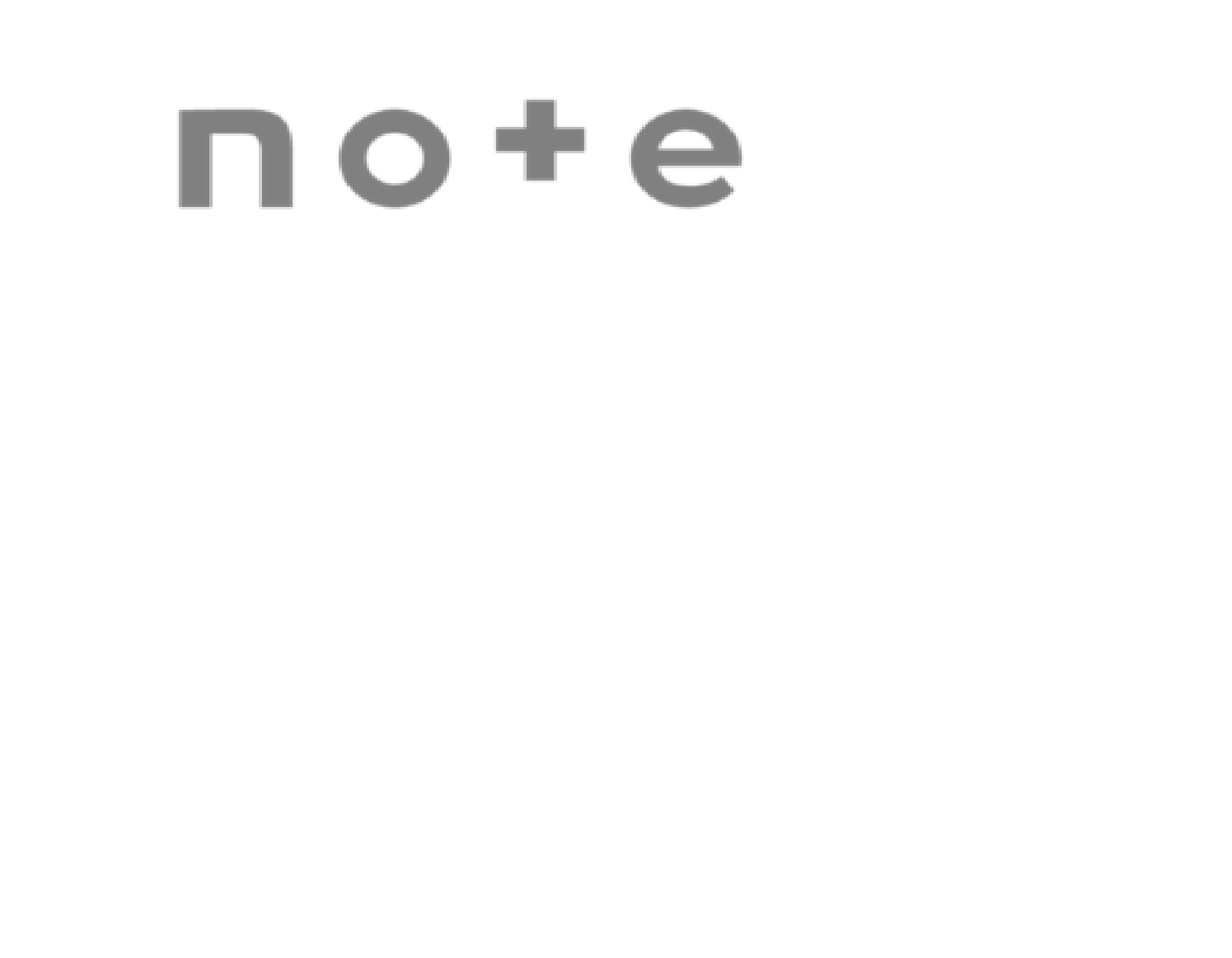 note